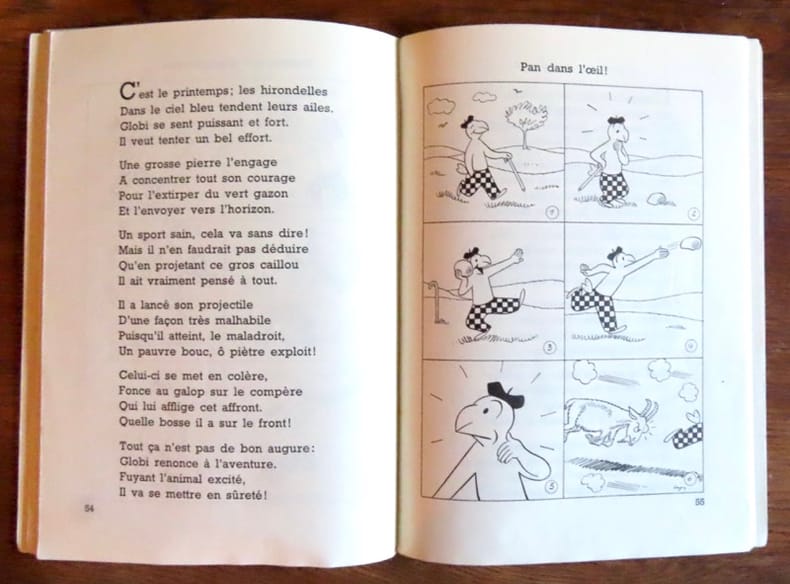 C'est le printemps; les hirondelles
Dans le ciel bleu tendent leurs ailes.
Globi se sent puissant et fort.
Il veut tenter un bel effort.

Une grosse pierre l'engage
A concentrer tout son courage
Pour l'extirper du vert gazon
Et l'envoyer vers l'horizon.

Un sport sain, cela va sans dire!
Mais il n'en faudrait pas déduire
Qu'en projetant ce gros caillou
Il ait vraiment pensé à tout.

Il a lancé son projectile
D'une façon très malhabile
Puisqu'il atteint, le maladroit,
Un pauvre bouc, ô piètre exploit!

Celui-ci se met en colère,
Fonce au galop sur le compère
Qui lui afflige cet affront.
Quelle bosse il a sur le front!

Tout ça n'est pas de bon augure:
Globi renonce à l'aventure.
Fuyant l'animal excité,
Il va se mettre en sûreté!

54

Pan dans l'œil!

1
2
3
4
5
6

55